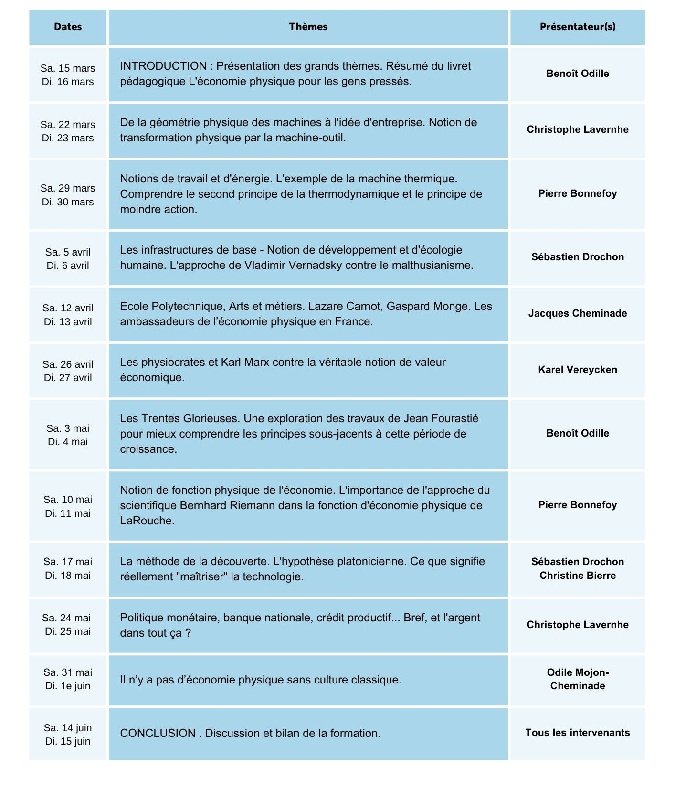 | Dates | Thèmes | Présentateur(s) |
|---|---|---|
| Sa. 15 mars Di. 16 mars | INTRODUCTION : Présentation des grands thèmes. Résumé du livret pédagogique L'économie physique pour les gens pressés. | Benoît Odille |
| Sa. 22 mars Di. 23 mars | De la géométrie physique des machines à l'idée d'entreprise. Notion de transformation physique par la machine-outil. | Christophe Lavernhe |
| Sa. 29 mars Di. 30 mars | Notions de travail et d'énergie. L'exemple de la machine thermique. Comprendre le second principe de la thermodynamique et le principe de moindre action. | Pierre Bonnefoy |
| Sa. 5 avril Di. 6 avril | Les infrastructures de base - Notion de développement et d'écologie humaine. L'approche de Vladimir Vernadsky contre le malthusianisme. | Sébastien Drochon |
| Sa. 12 avril Di. 13 avril | Ecole Polytechnique, Arts et métiers. Lazare Carnot, Gaspard Monge. Les ambassadeurs de l'économie physique en France. | Jacques Cheminade |
| Sa. 26 avril Di. 27 avril | Les physiocrates et Karl Marx contre la véritable notion de valeur économique. | Karel Vereycken |
| Sa. 3 mai Di. 4 mai | Les Trentes Glorieuses. Une exploration des travaux de Jean Fourastié pour mieux comprendre les principes sous-jacents à cette période de croissance. | Benoît Odille |
| Sa. 10 mai Di. 11 mai | Notion de fonction physique de l'économie. L'importance de l'approche du scientifique Bernhard Riemann dans la fonction d'économie physique de LaRouche. | Pierre Bonnefoy |
| Sa. 17 mai Di. 18 mai | La méthode de la découverte. L'hypothèse platonicienne. Ce que signifie réellement "maîtriser" la technologie. | Sébastien Drochon Christine Bierre |
| Sa. 24 mai Di. 25 mai | Politique monétaire, banque nationale, crédit productif... Bref, et l'argent dans tout ça ? | Christophe Lavernhe |
| Sa. 31 mai Di. 1e juin | Il n'y a pas d'économie physique sans culture classique. | Odile Mojon-Cheminade |
| Sa. 14 juin Di. 15 juin | CONCLUSION . Discussion et bilan de la formation. | Tous les intervenants |